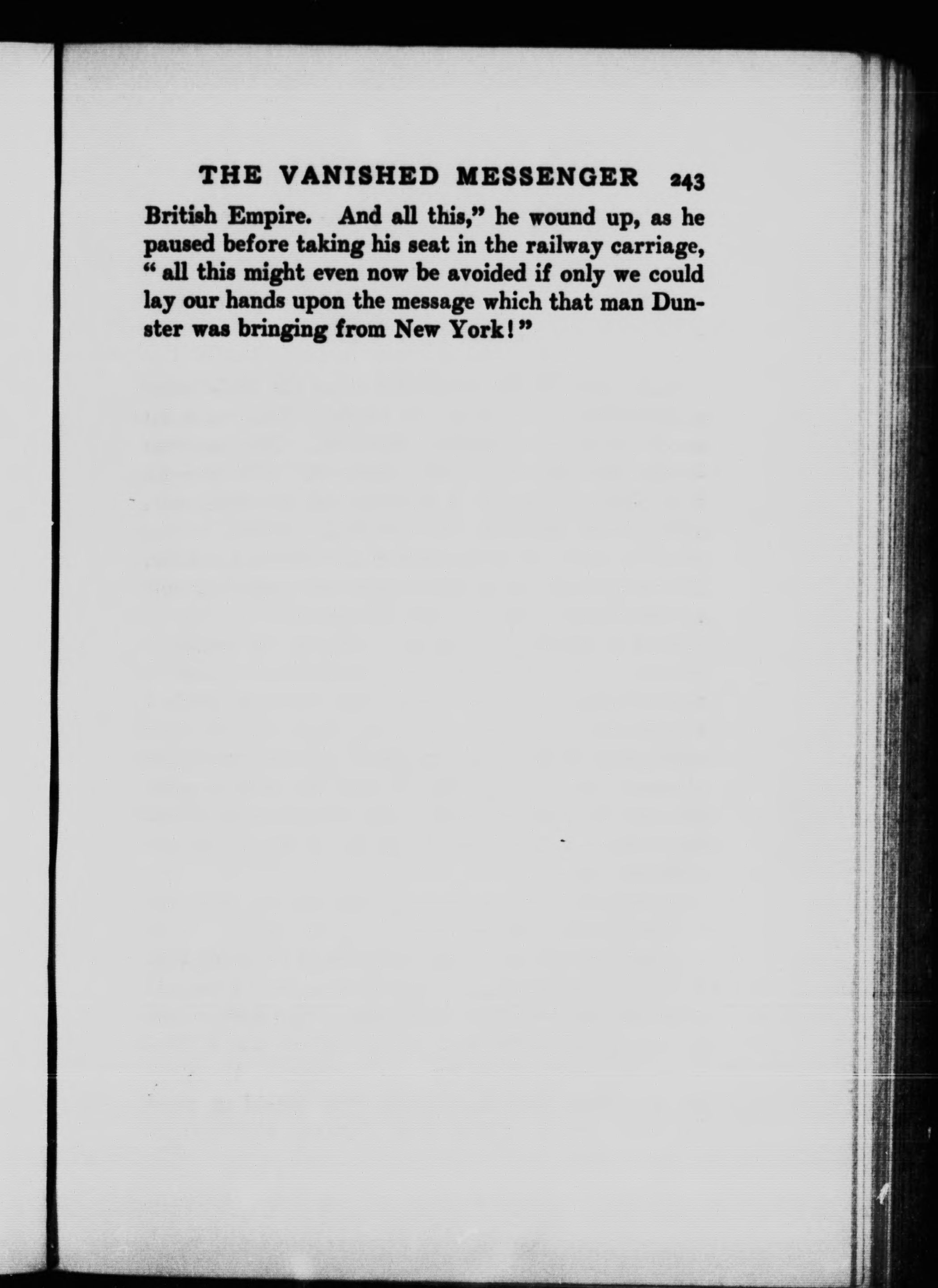 THE VANISHED MESSENGER 243

British Empire. And all this," he wound up, as he paused before taking his seat in the railway carriage, "all this might even now be avoided if only we could lay our hands upon the message which that man Dunster was bringing from New York!"